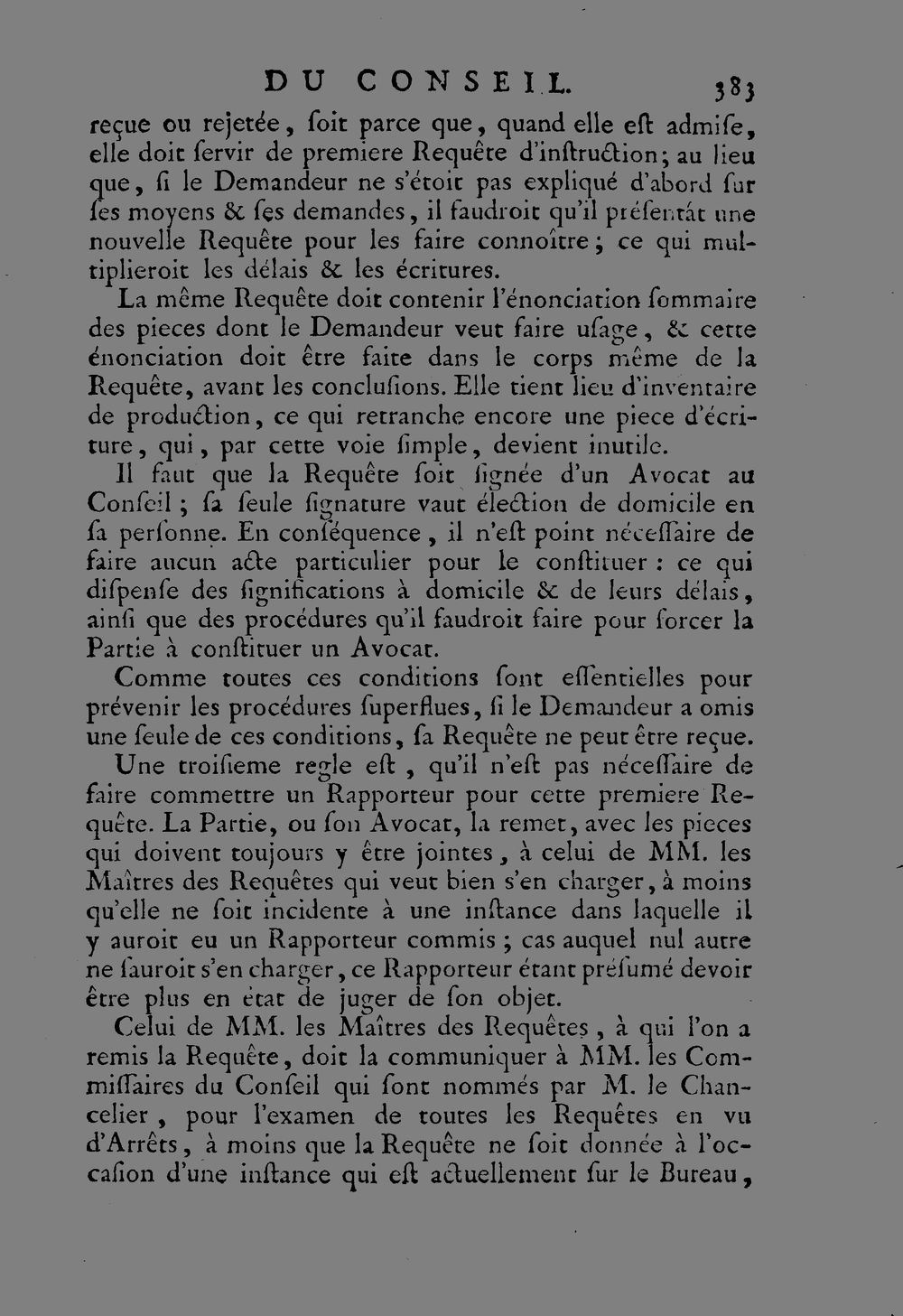 DU CONSEIL. 383

reçue ou rejetée, ſoit parce que, quand elle eſt admiſe, elle doit ſervir de premiere Requête d'inſtruction; au lieu que, ſi le Demandeur ne s'étoit pas expliqué d'abord ſur ſes moyens & ſes demandes, il faudroit qu'il préſentât une nouvelle Requête pour les faire connoître; ce qui multiplieroit les délais & les écritures.

La même Requête doit contenir l'énonciation ſommaire des pieces dont le Demandeur veut faire uſage, & cette énonciation doit être faite dans le corps même de la Requête, avant les concluſions. Elle tient lieu d'inventaire de production, ce qui retranche encore une piece d'écriture, qui, par cette voie ſimple, devient inutile.

Il faut que la Requête ſoit ſignée d'un Avocat au Conſeil; ſa ſeule ſignature vaut élection de domicile en ſa perſonne. En conſéquence, il n'eſt point néceſſaire de faire aucun acte particulier pour le conſtituer: ce qui diſpenſe des ſignifications à domicile & de leurs délais, ainſi que des procédures qu'il faudroit faire pour forcer la Partie à conſtituer un Avocat.

Comme toutes ces conditions ſont eſſentielles pour prévenir les procédures ſuperflues, ſi le Demandeur a omis une ſeule de ces conditions, ſa Requête ne peut être reçue.

Une troiſieme regle eſt, qu'il n'eſt pas néceſſaire de faire commettre un Rapporteur pour cette premiere Requête. La Partie, ou ſon Avocat, la remet, avec les pieces qui doivent toujours y être jointes, à celui de MM. les Maîtres des Requêtes qui veut bien s'en charger, à moins qu'elle ne ſoit incidente à une inſtance dans laquelle il y auroit eu un Rapporteur commis; cas auquel nul autre ne ſauroit s'en charger, ce Rapporteur étant préſumé devoir être plus en état de juger de ſon objet.

Celui de MM. les Maîtres des Requêtes, à qui l'on a remis la Requête, doit la communiquer à MM. les Commiſſaires du Conſeil qui ſont nommés par M. le Chancelier, pour l'examen de toutes les Requêtes en vu d'Arrêts, à moins que la Requête ne ſoit donnée à l'occaſion d'une inſtance qui eſt actuellement ſur le Bureau,